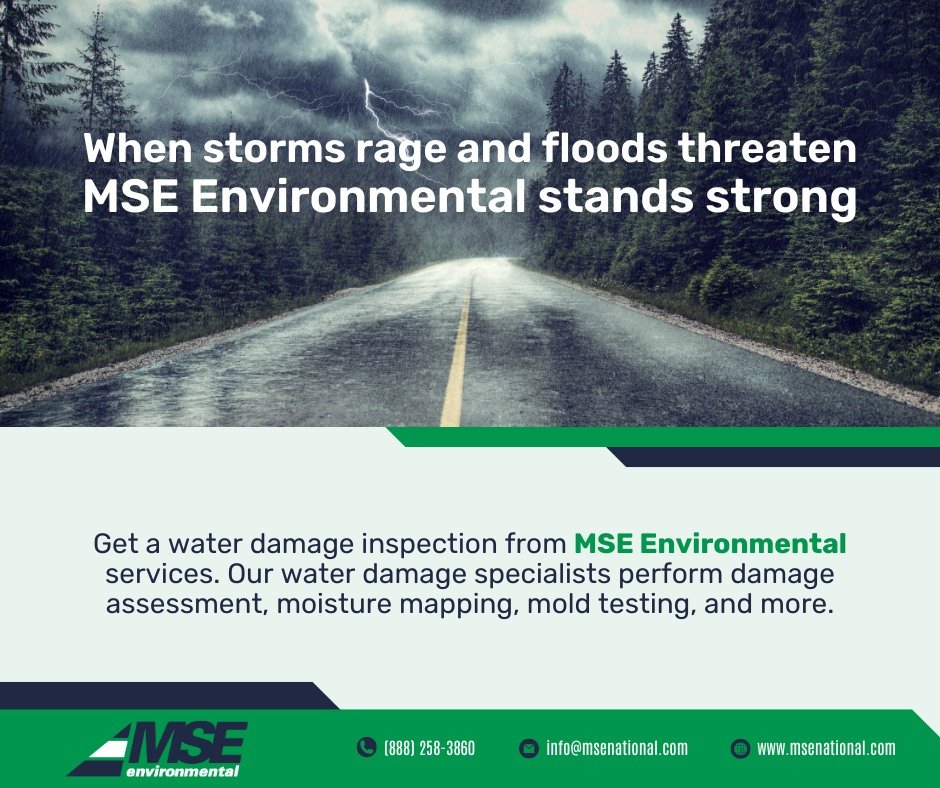 When storms rage and floods threaten
MSE Environmental stands strong

Get a water damage inspection from MSE Environmental services. Our water damage specialists perform damage assessment, moisture mapping, mold testing, and more.

MSE environmental

(888) 258-3860 info@msenational.com www.msenational.com